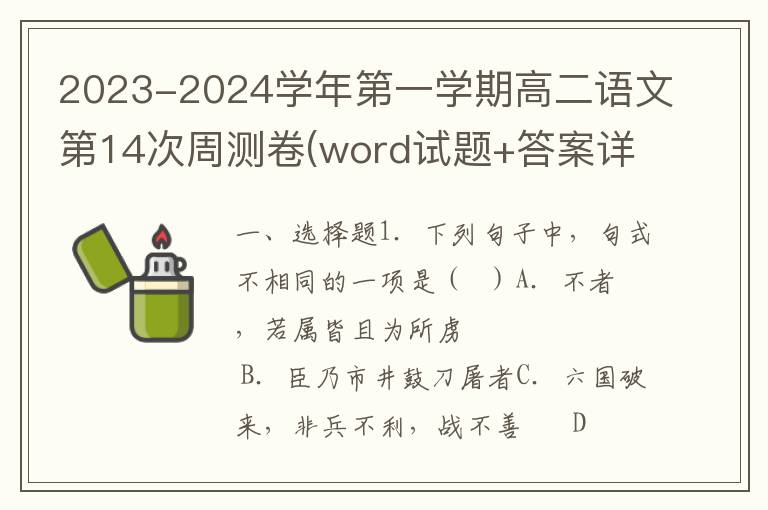 2023-2024学年第一学期高二语文第14次周测卷(word试题+答案详

一、选择题1. 下列句子中，句式不相同的一项是（　）A. 不者，若属皆且为所虏

B. 臣乃市井鼓刀屠者C. 六国破来，非兵不利，战不善　　D